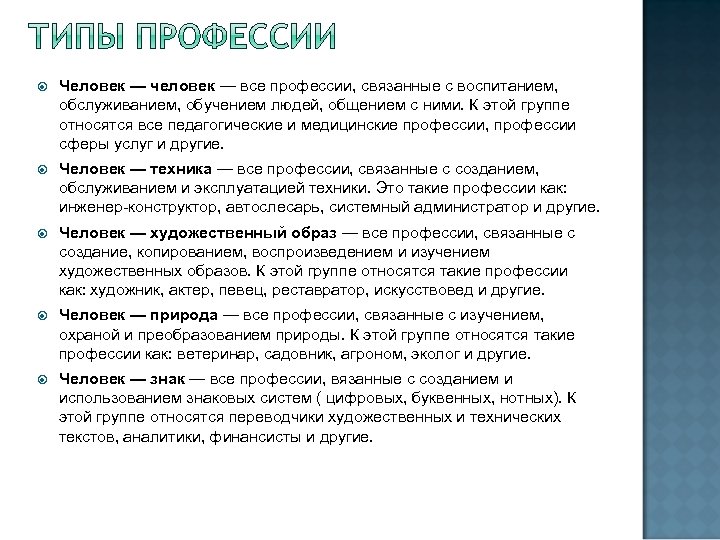 ТИПЫ ПРОФЕССИИ

Человек — человек — все профессии, связанные с воспитанием, обслуживанием, обучением людей, общением с ними. К этой группе относятся все педагогические и медицинские профессии, профессии сферы услуг и другие.

Человек — техника — все профессии, связанные с созданием, обслуживанием и эксплуатацией техники. Это такие профессии как: инженер-конструктор, автослесарь, системный администратор и другие.

Человек — художественный образ — все профессии, связанные с создание, копированием, воспроизведением и изучением художественных образов. К этой группе относятся такие профессии как: художник, актер, певец, реставратор, искусствовед и другие.

Человек — природа — все профессии, связанные с изучением, охраной и преобразованием природы. К этой группе относятся такие профессии как: ветеринар, садовник, агроном, эколог и другие.

Человек — знак — все профессии, вязанные с созданием и использованием знаковых систем ( цифровых, буквенных, нотных). К этой группе относятся переводчики художественных и технических текстов, аналитики, финансисты и другие.